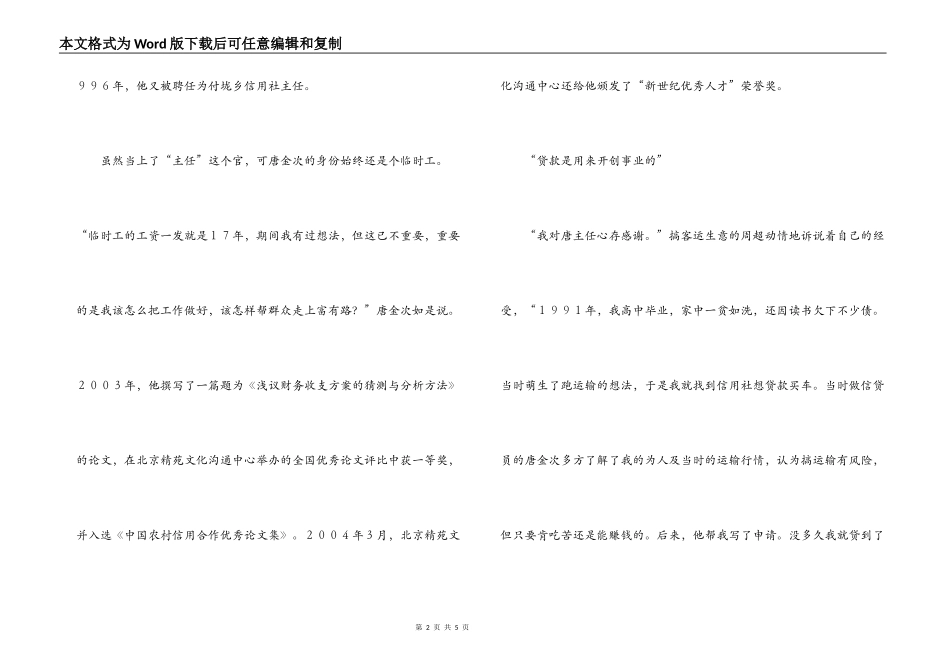 本文格式为Word版下载后可任意编辑和复制

９９６年，他又被聘任为付垅乡信用社主任。

虽然当上了“主任”这个官，可唐金次的身份始终还是个临时工。

“临时工的工资一发就是１７年，期间我有过想法，但这已不重要，重要的是我该怎么把工作做好，该怎样帮群众走上富有路？”唐金次如是说。

２００３年，他撰写了一篇题为《浅议财务收支方案的猜测与分析方法》的论文，在北京精苑文化沟通中心举办的全国优秀论文评比中获一等奖，并入选《中国农村信用合作优秀论文集》。２００４年3月，北京精苑文化沟通中心还给他颁发了“新世纪优秀人才”荣誉奖。

“贷款是用来开创事业的”

“我对唐主任心存感谢。”搞客运生意的周超动情地诉说着自己的经受，“１９９１年，我高中毕业，家中一贫如洗，还因读书欠下不少债。当时萌生了跑运输的想法，于是我就找到信用社想贷款买车。当时做信贷员的唐金次多方了解了我的为人及当时的运输行情，认为搞运输有风险，但只要肯吃苦还是能赚钱的。后来，他帮我写了申请。没多久我就贷到了

第 2 页 共 5 页